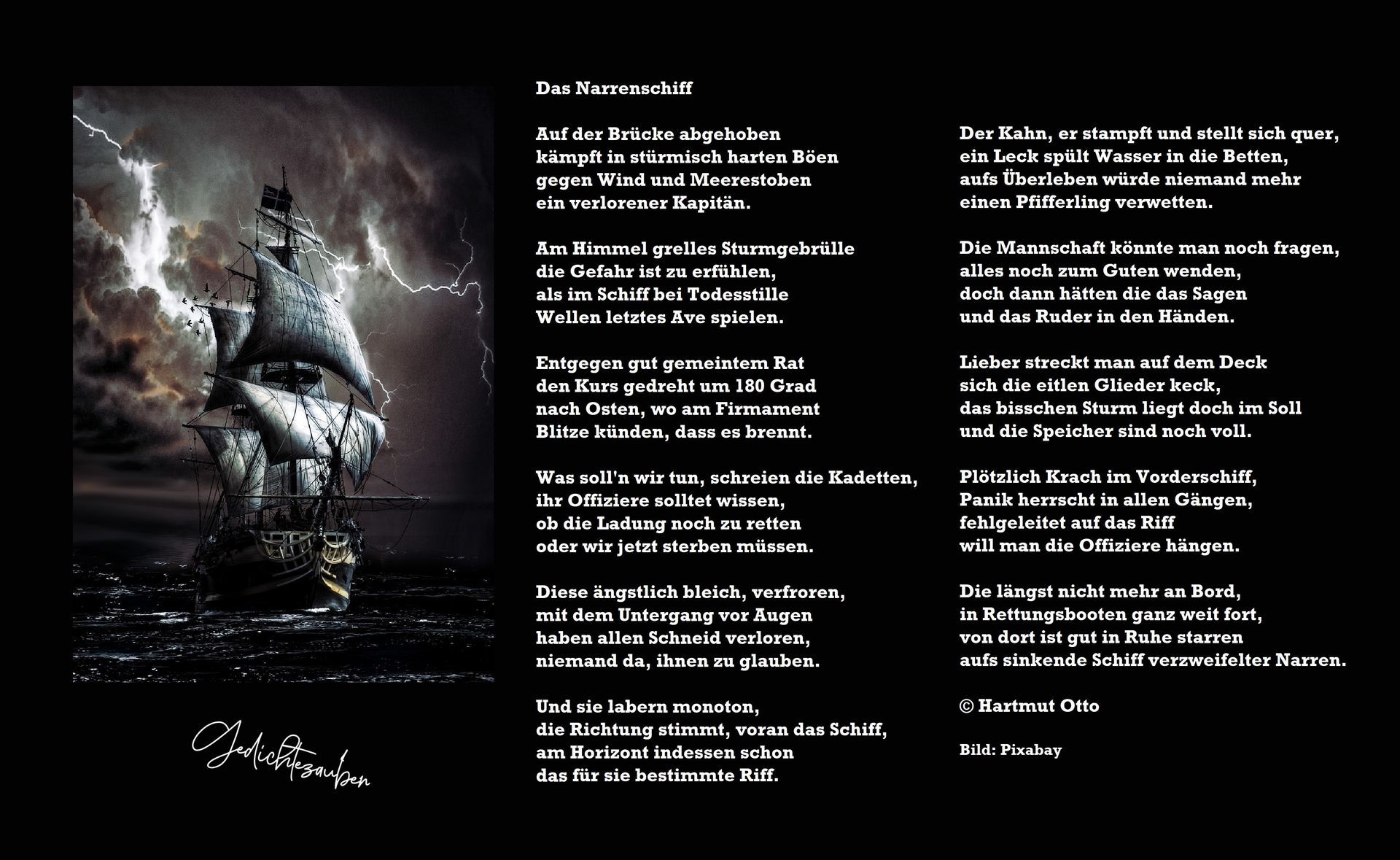 Das Narrenschiff

Auf der Brücke abgehoben
kämpft in stürmisch harten Böen
gegen Wind und Meerestoben
ein verlorener Kapitän.

Am Himmel grelles Sturmgebrülle
die Gefahr ist zu erfühlen,
als im Schiff bei Todesstille
Wellen letztes Ave spielen.

Entgegen gut gemeintem Rat
den Kurs gedreht um 180 Grad
nach Osten, wo am Firmament
Blitze künden, dass es brennt.

Was soll'n wir tun, schreien die Kadetten,
ihr Offiziere solltet wissen,
ob die Ladung noch zu retten
oder wir jetzt sterben müssen.

Diese ängstlich bleich, verfroren,
mit dem Untergang vor Augen
haben allen Schneid verloren,
niemand da, ihnen zu glauben.

Und sie labern monoton,
die Richtung stimmt, voran das Schiff,
am Horizont indessen schon
das für sie bestimmte Riff.

Der Kahn, er stampft und stellt sich quer,
ein Leck spült Wasser in die Betten,
aufs Überleben würde niemand mehr
einen Pfifferling verwetten.

Die Mannschaft könnte man noch fragen,
alles noch zum Guten wenden,
doch dann hätten die das Sagen
und das Ruder in den Händen.

Lieber streckt man auf dem Deck
sich die eitlen Glieder keck,
das bisschen Sturm liegt doch im Soll
und die Speicher sind noch voll.

Plötzlich Krach im Vorderschiff,
Panik herrscht in allen Gängen,
fehlgeleitet auf das Riff
will man die Offiziere hängen.

Die längst nicht mehr an Bord,
in Rettungsbooten ganz weit fort,
von dort ist gut in Ruhe starren
aufs sinkende Schiff verzweifelter Narren.

© Hartmut Otto

Bild: Pixabay

Gedichtezauber